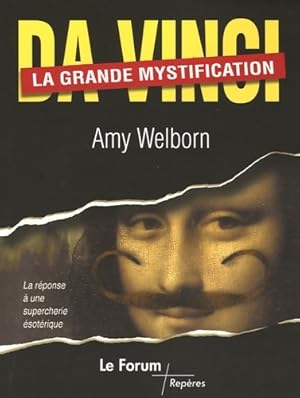 DA VINCI
LA GRANDE MYSTIFICATION

Amy Welborn

La réponse à une supercherie ésotérique

Le Forum
Repères